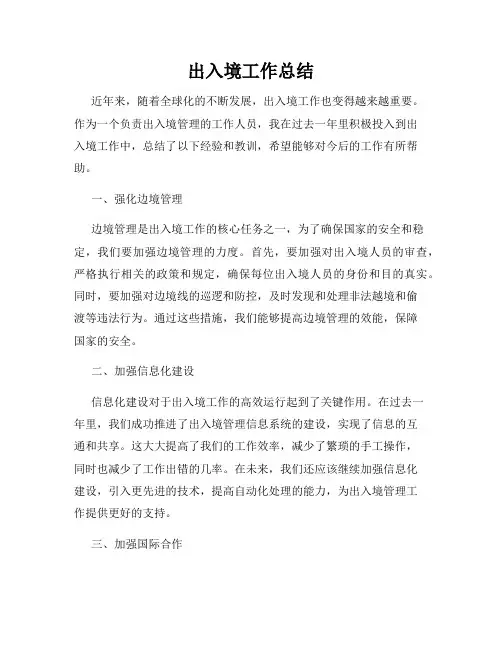 出入境工作总结

近年来，随着全球化的不断发展，出入境工作也变得越来越重要。作为一个负责出入境管理的工作人员，我在过去一年里积极投入到出入境工作中，总结了以下经验和教训，希望能够对今后的工作有所帮助。

一、强化边境管理

边境管理是出入境工作的核心任务之一，为了确保国家的安全和稳定，我们要加强边境管理的力度。首先，要加强对出入境人员的审查，严格执行相关的政策和规定，确保每位出入境人员的身份和目的真实。同时，要加强对边境线的巡逻和防控，及时发现和处理非法越境和偷渡等违法行为。通过这些措施，我们能够提高边境管理的效能，保障国家的安全。

二、加强信息化建设

信息化建设对于出入境工作的高效运行起到了关键作用。在过去一年里，我们成功推进了出入境管理信息系统的建设，实现了信息的互通和共享。这大大提高了我们的工作效率，减少了繁琐的手工操作，同时也减少了工作出错的几率。在未来，我们还应该继续加强信息化建设，引入更先进的技术，提高自动化处理的能力，为出入境管理工作提供更好的支持。

三、加强国际合作